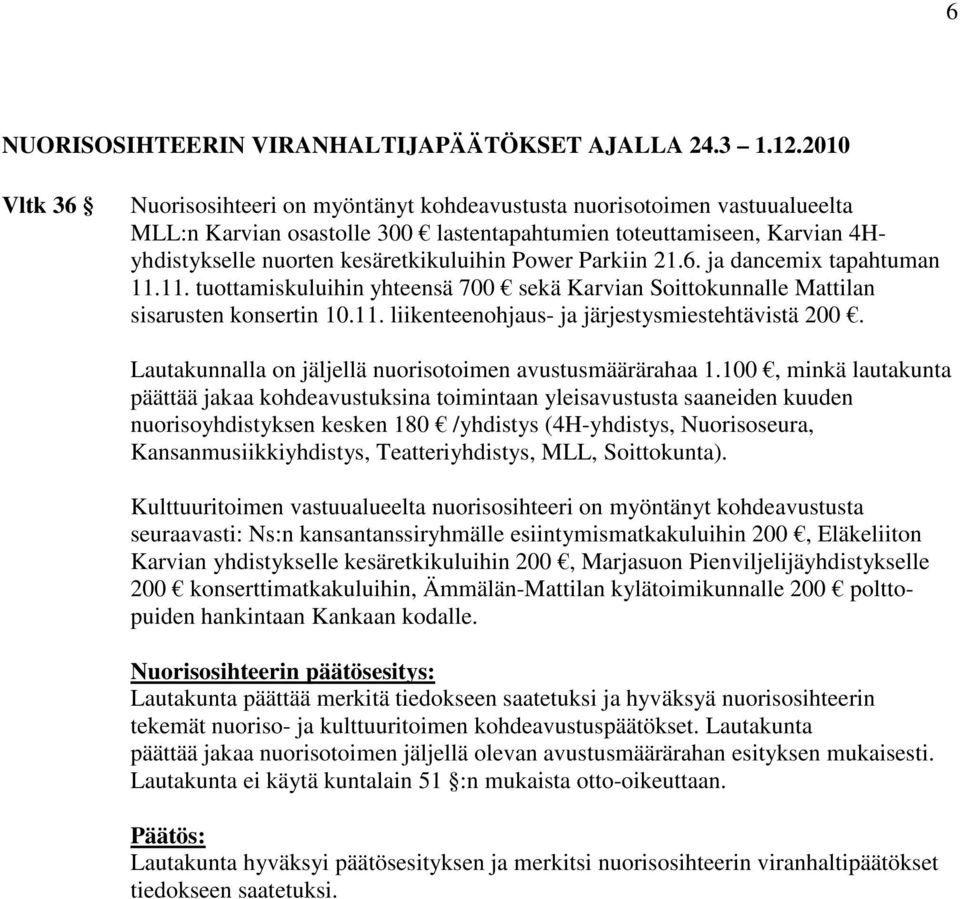 6

NUORISOSIHTEERIN VIRANHALTIJAPÄÄTÖKSET AJALLA 24.3 – 1.12.2010

Vltk 36 § Nuorisosihteeri on myöntänyt kohdeavustusta nuorisotoimen vastuualueelta MLL:n Karvian osastolle 300 € lastentapahtumien toteuttamiseen, Karvian 4H-yhdistykselle nuorten kesäretkikuluihin Power Parkiin 21.6. ja dancemix tapahtuman 11.11. tuottamiskuluihin yhteensä 700 € sekä Karvian Soittokunnalle Mattilan sisarusten konsertin 10.11. liikenteenohjaus- ja järjestysmiestehtävistä 200 €.

Lautakunnalla on jäljellä nuorisotoimen avustusmäärärahaa 1.100 €, minkä lautakunta päättää jakaa kohdeavustuksina toimintaan yleisavustusta saaneiden kuuden nuorisoyhdistyksen kesken 180 € /yhdistys (4H-yhdistys, Nuorisoseura, Kansanmusiikkiyhdistys, Teatteriyhdistys, MLL, Soittokunta).

Kulttuuritoimen vastuualueelta nuorisosihteeri on myöntänyt kohdeavustusta seuraavasti: Ns:n kansantanssiryhmälle esiintymismatkakuluihin 200 €, Eläkeliiton Karvian yhdistykselle kesäretkikuluihin 200 €, Marjasuon Pienviljelijäyhdistykselle 200 € konserttimatkakuluihin, Ämmälän-Mattilan kylätoimikunnalle 200 € polttopuiden hankintaan Kankaan kodalle.

Nuorisosihteerin päätösesitys:
Lautakunta päättää merkitä tiedokseen saatetuksi ja hyväksyä nuorisosihteerin tekemät nuoriso- ja kulttuuritoimen kohdeavustuspäätökset. Lautakunta päättää jakaa nuorisotoimen jäljellä olevan avustusmäärärahan esityksen mukaisesti. Lautakunta ei käytä kuntalain 51 §:n mukaista otto-oikeuttaan.

Päätös:
Lautakunta hyväksyi päätösesityksen ja merkitsi nuorisosihteerin viranhaltipäätökset tiedokseen saatetuksi.